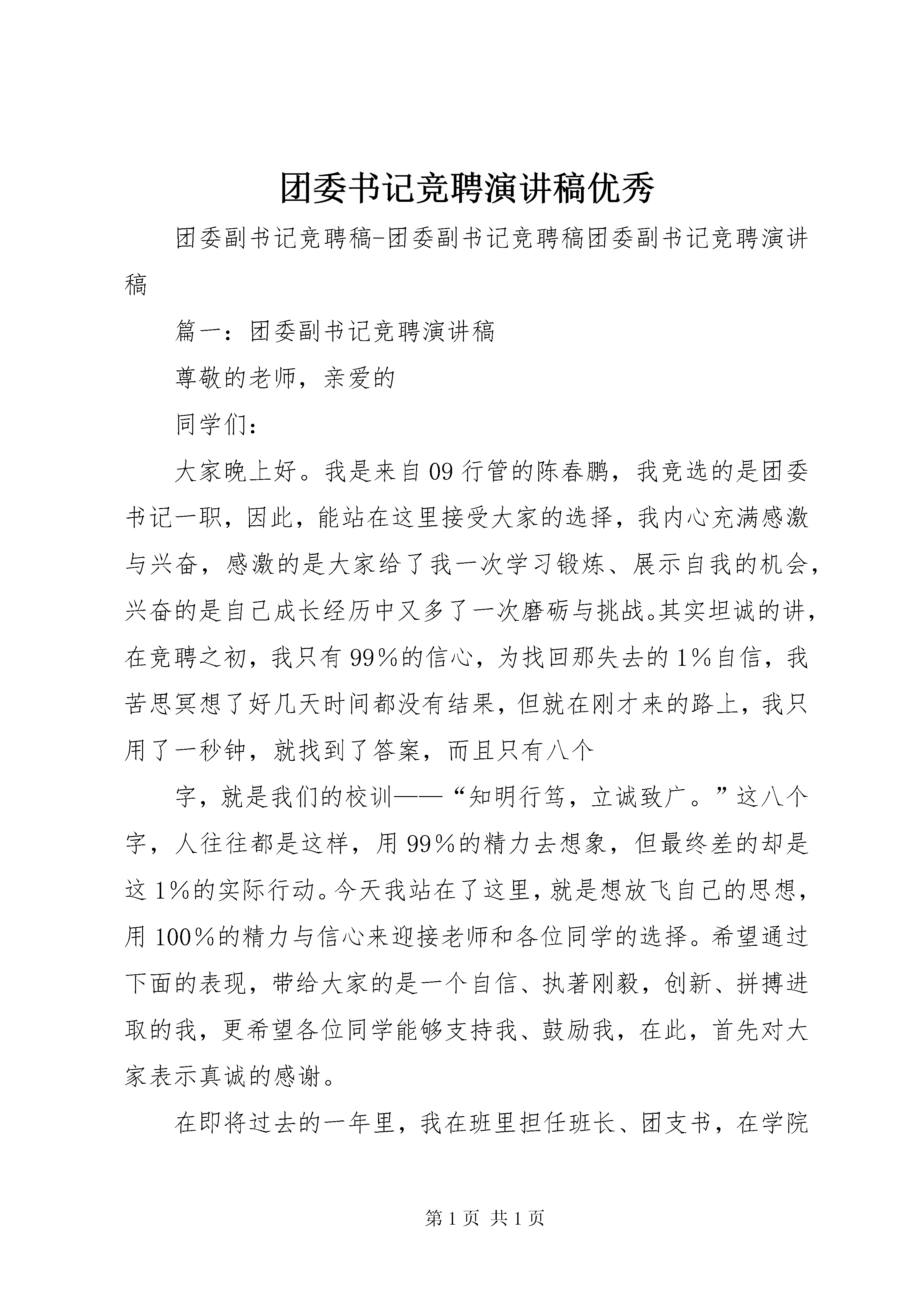 团委书记竞聘演讲稿优秀

团委副书记竞聘稿-团委副书记竞聘稿团委副书记竞聘演讲稿

篇一：团委副书记竞聘演讲稿

尊敬的老师，亲爱的

同学们：

大家晚上好。我是来自09行管的陈春鹏，我竞选的是团委书记一职，因此，能站在这里接受大家的选择，我内心充满感激与兴奋，感激的是大家给了我一次学习锻炼、展示自我的机会，兴奋的是自己成长经历中又多了一次磨砺与挑战。其实坦诚的讲，在竞聘之初，我只有99%的信心，为找回那失去的1%自信，我苦思冥想了好几天时间都没有结果，但就在刚才来的路上，我只用了一秒钟，就找到了答案，而且只有八个

字，就是我们的校训——“知明行笃，立诚致广。”这八个字，人往往都是这样，用99%的精力去想象，但最终差的却是这1%的实际行动。今天我站在了这里，就是想放飞自己的思想，用100%的精力与信心来迎接老师和各位同学的选择。希望通过下面的表现，带给大家的是一个自信、执著刚毅，创新、拼搏进取的我，更希望各位同学能够支持我、鼓励我，在此，首先对大家表示真诚的感谢。

在即将过去的一年里，我在班里担任班长、团支书，在学院

第1页 共1页